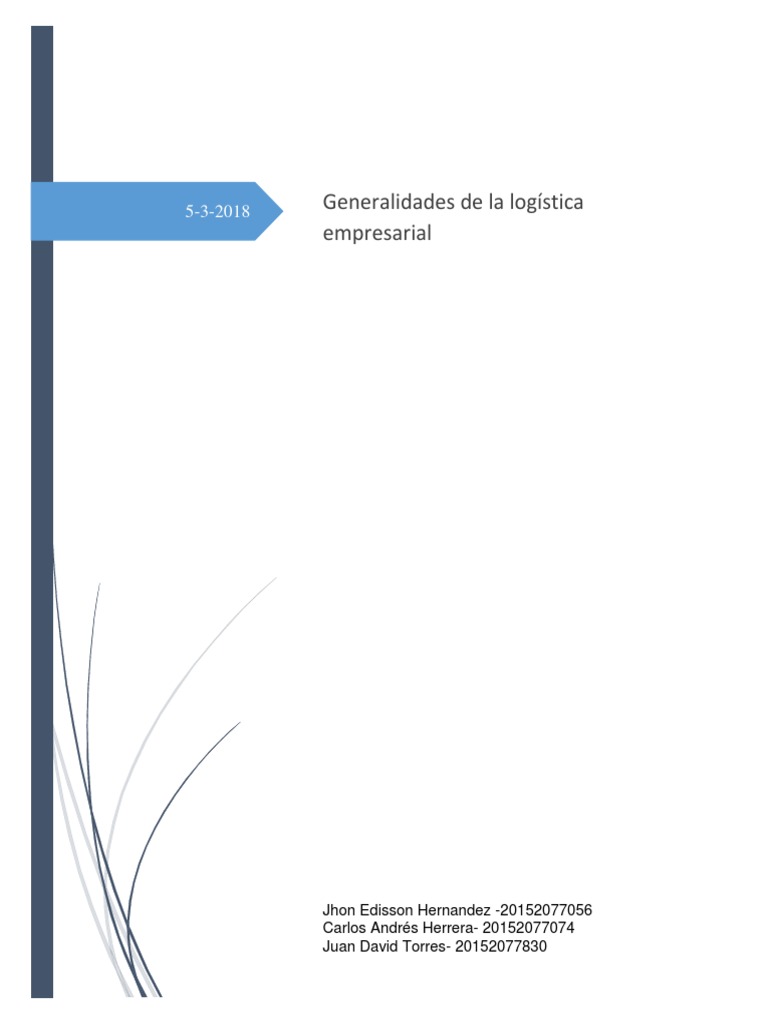 5-3-2018

Generalidades de la logística empresarial

Jhon Edisson Hernandez -20152077056
Carlos Andrés Herrera- 20152077074
Juan David Torres- 20152077830